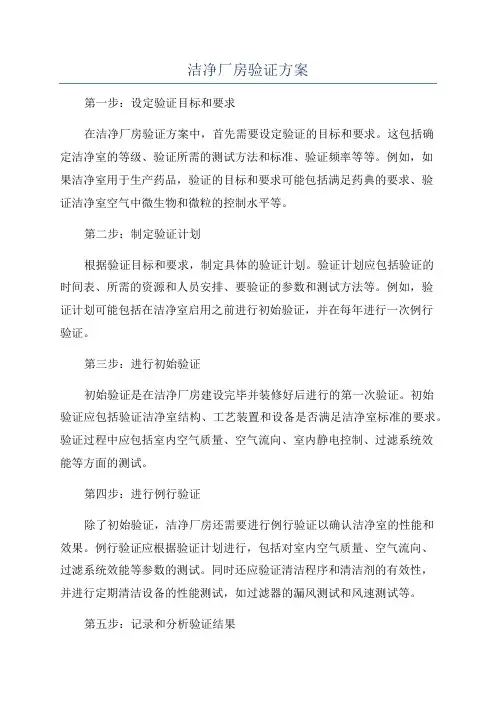 洁净厂房验证方案

第一步：设定验证目标和要求

在洁净厂房验证方案中，首先需要设定验证的目标和要求。这包括确定洁净室的等级、验证所需的测试方法和标准、验证频率等等。例如，如果洁净室用于生产药品，验证的目标和要求可能包括满足药典的要求、验证洁净室空气中微生物和微粒的控制水平等。

第二步：制定验证计划

根据验证目标和要求，制定具体的验证计划。验证计划应包括验证的时间表、所需的资源和人员安排、要验证的参数和测试方法等。例如，验证计划可能包括在洁净室启用之前进行初始验证，并在每年进行一次例行验证。

第三步：进行初始验证

初始验证是在洁净厂房建设完毕并装修好后进行的第一次验证。初始验证应包括验证洁净室结构、工艺装置和设备是否满足洁净室标准的要求。验证过程中应包括室内空气质量、空气流向、室内静电控制、过滤系统效能等方面的测试。

第四步：进行例行验证

除了初始验证，洁净厂房还需要进行例行验证以确认洁净室的性能和效果。例行验证应根据验证计划进行，包括对室内空气质量、空气流向、过滤系统效能等参数的测试。同时还应验证清洁程序和清洁剂的有效性，并进行定期清洁设备的性能测试，如过滤器的漏风测试和风速测试等。

第五步：记录和分析验证结果